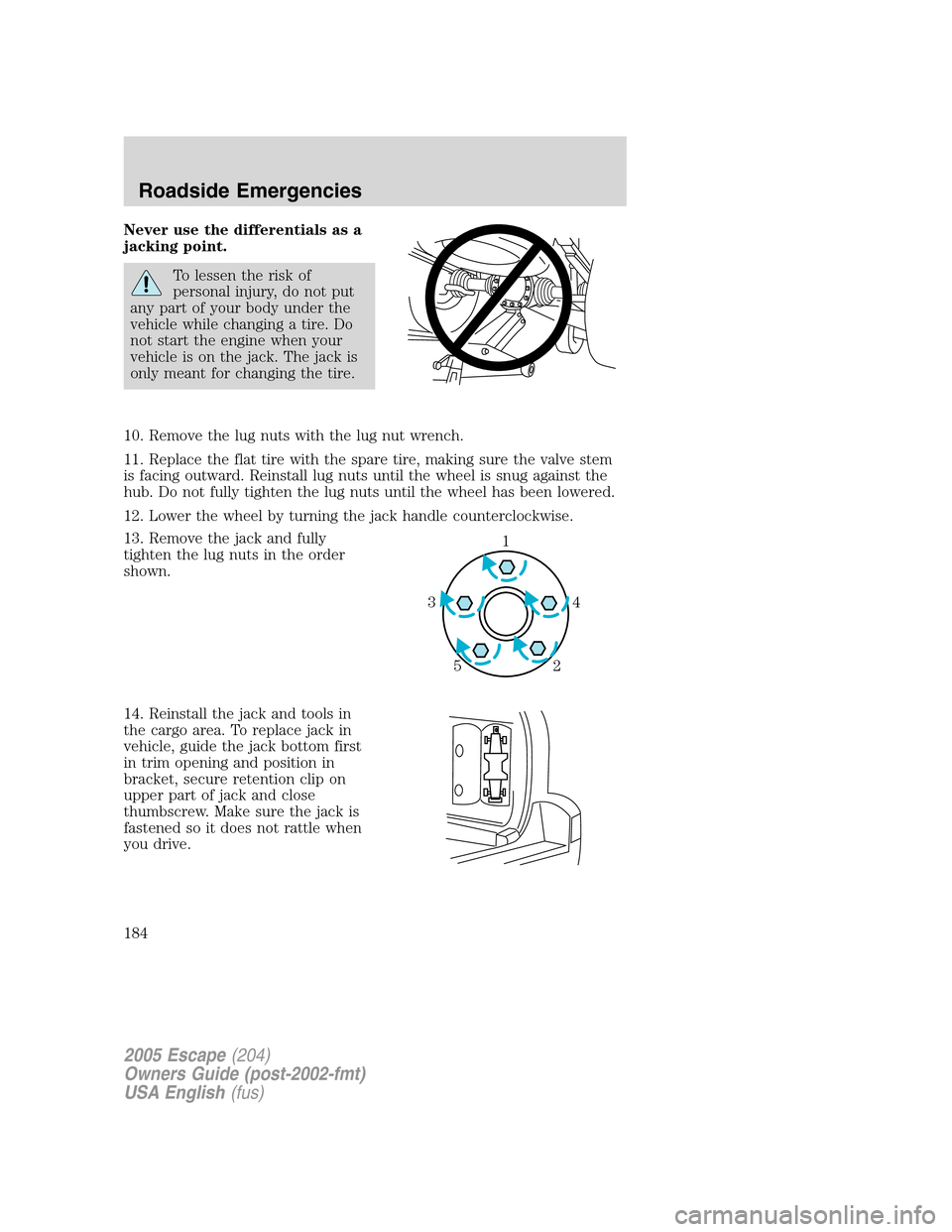 Roadside Emergencies

Never use the differentials as a jacking point.

To lessen the risk of personal injury, do not put any part of your body under the vehicle while changing a tire. Do not start the engine when your vehicle is on the jack. The jack is only meant for changing the tire.

10. Remove the lug nuts with the lug nut wrench.

11. Replace the flat tire with the spare tire, making sure the valve stem is facing outward. Reinstall lug nuts until the wheel is snug against the hub. Do not fully tighten the lug nuts until the wheel has been lowered.

12. Lower the wheel by turning the jack handle counterclockwise.

13. Remove the jack and fully tighten the lug nuts in the order shown.

1
3
4
5
2

14. Reinstall the jack and tools in the cargo area. To replace jack in vehicle, guide the jack bottom first in trim opening and position in bracket, secure retention clip on upper part of jack and close thumbscrew. Make sure the jack is fastened so it does not rattle when you drive.

184

2005 Escape (204)
Owners Guide (post-2002-fmt)
USA English (fus)

carmanualsonline.info